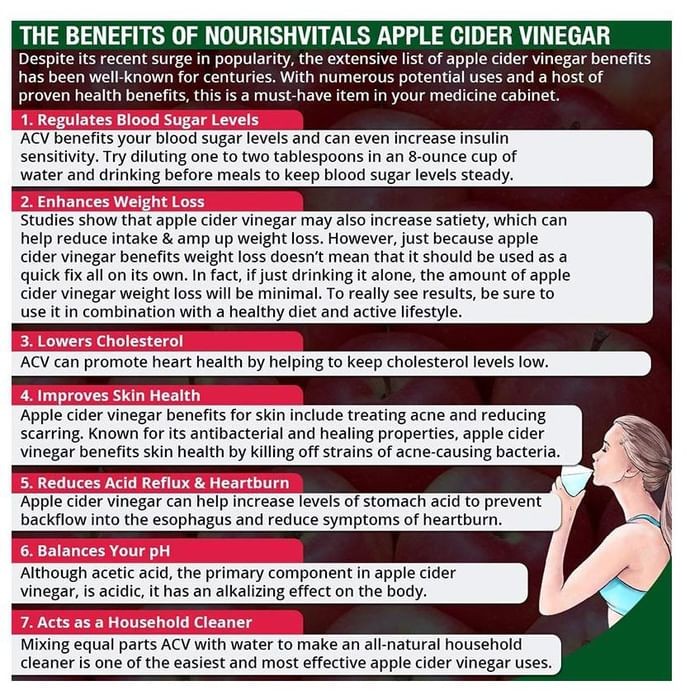 THE BENEFITS OF NOURISHVITALS APPLE CIDER VINEGAR

Despite its recent surge in popularity, the extensive list of apple cider vinegar benefits has been well-known for centuries. With numerous potential uses and a host of proven health benefits, this is a must-have item in your medicine cabinet.

1. Regulates Blood Sugar Levels

ACV benefits your blood sugar levels and can even increase insulin sensitivity. Try diluting one to two tablespoons in an 8-ounce cup of water and drinking before meals to keep blood sugar levels steady.

2. Enhances Weight Loss

Studies show that apple cider vinegar may also increase satiety, which can help reduce intake & amp up weight loss. However, just because apple cider vinegar benefits weight loss doesn't mean that it should be used as a quick fix all on its own. In fact, if just drinking it alone, the amount of apple cider vinegar weight loss will be minimal. To really see results, be sure to use it in combination with a healthy diet and active lifestyle.

3. Lowers Cholesterol

ACV can promote heart health by helping to keep cholesterol levels low.

4. Improves Skin Health

Apple cider vinegar benefits for skin include treating acne and reducing scarring. Known for its antibacterial and healing properties, apple cider vinegar benefits skin health by killing off strains of acne-causing bacteria.

5. Reduces Acid Reflux & Heartburn

Apple cider vinegar can help increase levels of stomach acid to prevent backflow into the esophagus and reduce symptoms of heartburn.

6. Balances Your pH

Although acetic acid, the primary component in apple cider vinegar, is acidic, it has an alkalizing effect on the body.

7. Acts as a Household Cleaner

Mixing equal parts ACV with water to make an all-natural household cleaner is one of the easiest and most effective apple cider vinegar uses.